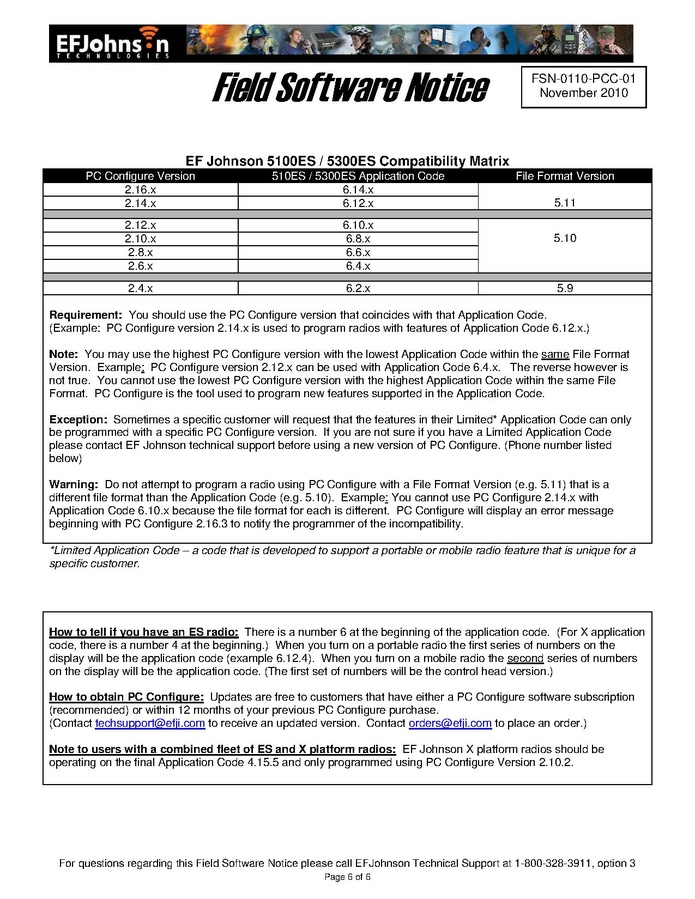 EFJohnson
TECHNOLOGIES

Field Software Notice

FSN-0110-PCC-01
November 2010

EF Johnson 5100ES / 5300ES Compatibility Matrix

| PC Configure Version | 510ES / 5300ES Application Code | File Format Version |
|---|---|---|
| 2.16.x | 6.14.x | 5.11 |
| 2.14.x | 6.12.x | |
| 2.12.x | 6.10.x | 5.10 |
| 2.10.x | 6.8.x | |
| 2.8.x | 6.6.x | |
| 2.6.x | 6.4.x | |
| 2.4.x | 6.2.x | 5.9 |

Requirement: You should use the PC Configure version that coincides with that Application Code. (Example: PC Configure version 2.14.x is used to program radios with features of Application Code 6.12.x.)

Note: You may use the highest PC Configure version with the lowest Application Code within the same File Format Version. Example: PC Configure version 2.12.x can be used with Application Code 6.4.x. The reverse however is not true. You cannot use the lowest PC Configure version with the highest Application Code within the same File Format. PC Configure is the tool used to program new features supported in the Application Code.

Exception: Sometimes a specific customer will request that the features in their Limited* Application Code can only be programmed with a specific PC Configure version. If you are not sure if you have a Limited Application Code please contact EF Johnson technical support before using a new version of PC Configure. (Phone number listed below)

Warning: Do not attempt to program a radio using PC Configure with a File Format Version (e.g. 5.11) that is a different file format than the Application Code (e.g. 5.10). Example: You cannot use PC Configure 2.14.x with Application Code 6.10.x because the file format for each is different. PC Configure will display an error message beginning with PC Configure 2.16.3 to notify the programmer of the incompatibility.

*Limited Application Code – a code that is developed to support a portable or mobile radio feature that is unique for a specific customer.

How to tell if you have an ES radio: There is a number 6 at the beginning of the application code. (For X application code, there is a number 4 at the beginning.) When you turn on a portable radio the first series of numbers on the display will be the application code (example 6.12.4). When you turn on a mobile radio the second series of numbers on the display will be the application code. (The first set of numbers will be the control head version.)

How to obtain PC Configure: Updates are free to customers that have either a PC Configure software subscription (recommended) or within 12 months of your previous PC Configure purchase.
(Contact techsupport@efji.com to receive an updated version. Contact orders@efji.com to place an order.)

Note to users with a combined fleet of ES and X platform radios: EF Johnson X platform radios should be operating on the final Application Code 4.15.5 and only programmed using PC Configure Version 2.10.2.

For questions regarding this Field Software Notice please call EFJohnson Technical Support at 1-800-328-3911, option 3
Page 6 of 6